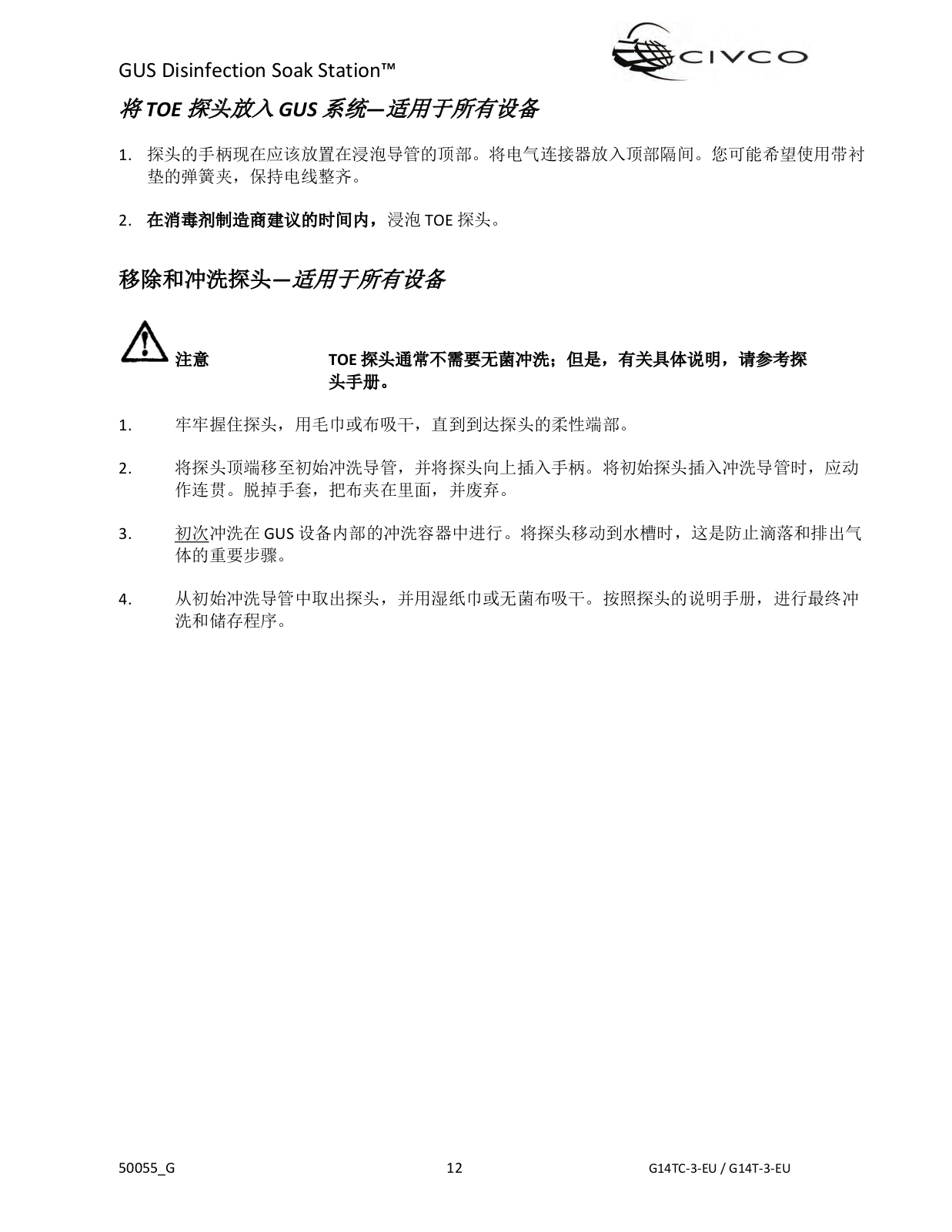 GUS Disinfection Soak Station™

CIVCO

将 TOE 探头放入 GUS 系统—适用于所有设备

1. 探头的手柄现在应该放置在浸泡导管的顶部。将电气连接器放入顶部隔间。您可能希望使用带衬垫的弹簧夹，保持电线整齐。

2. 在消毒剂制造商建议的时间内，浸泡 TOE 探头。

移除和冲洗探头—适用于所有设备

注意 TOE 探头通常不需要无菌冲洗；但是，有关具体说明，请参考探头手册。

1. 牢牢握住探头，用毛巾或布吸干，直到到达探头的柔性端部。

2. 将探头顶端移至初始冲洗导管，并将探头向上插入手柄。将初始探头插入冲洗导管时，应动作连贯。脱掉手套，把布夹在里面，并废弃。

3. 初次冲洗在 GUS 设备内部的冲洗容器中进行。将探头移动到水槽时，这是防止滴落和排出气体的重要步骤。

4. 从初始冲洗导管中取出探头，并用湿纸巾或无菌布吸干。按照探头的说明手册，进行最终冲洗和储存程序。

50055_G 12 G14TC-3-EU / G14T-3-EU